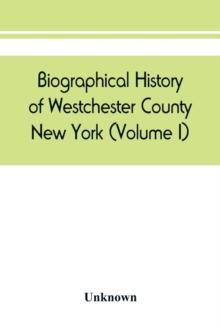 Biographical History of Westchester County New York (Volume I)

Unknown